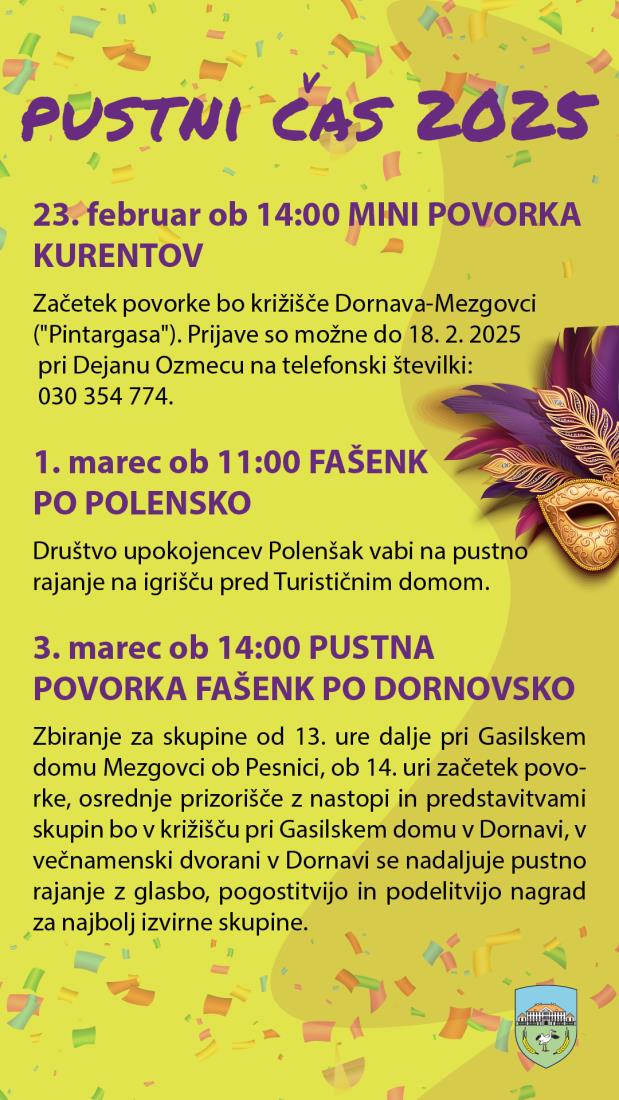 PUSTNI ČAS 2025

23. februar ob 14:00 MINI POVORKA KURENTOV

Začetek povorke bo križišče Dornava-Mezgovci ("Pintargasa"). Prijave so možne do 18. 2. 2025 pri Dejanu Ozmecu na telefonski številki: 030 354 774.

1. marec ob 11:00 FAŠENK PO POLENSKO

Društvo upokojencev Polenšak vabi na pustno rajanje na igrišču pred Turističnim domom.

3. marec ob 14:00 PUSTNA POVORKA FAŠENK PO DORNOVSKO

Zbiranje za skupine od 13. ure dalje pri Gasilskem domu Mezgovci ob Pesnici, ob 14. uri začetek povorke, osrednje prizorišče z nastopi in predstavitvami skupin bo v križišču pri Gasilskem domu v Dornavi, v večnamenski dvorani v Dornavi se nadaljuje pustno rajanje z glasbo, pogostitvijo in podelitvijo nagrad za najbolj izvirne skupine.